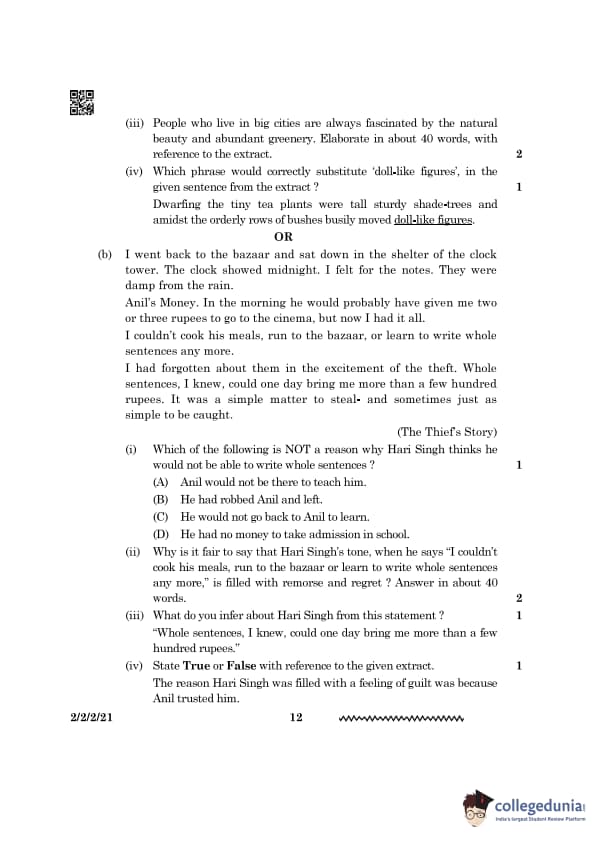 (iii) People who live in big cities are always fascinated by the natural beauty and abundant greenery. Elaborate in about 40 words, with reference to the extract. 2

(iv) Which phrase would correctly substitute 'doll-like figures', in the given sentence from the extract ? 1

Dwarfing the tiny tea plants were tall sturdy shade-trees and amidst the orderly rows of bushes busily moved doll-like figures.

OR

(b) I went back to the bazaar and sat down in the shelter of the clock tower. The clock showed midnight. I felt for the notes. They were damp from the rain.

Anil's Money. In the morning he would probably have given me two or three rupees to go to the cinema, but now I had it all.

I couldn't cook his meals, run to the bazaar, or learn to write whole sentences any more.

I had forgotten about them in the excitement of the theft. Whole sentences, I knew, could one day bring me more than a few hundred rupees. It was a simple matter to steal- and sometimes just as simple to be caught.

(The Thief's Story)

(i) Which of the following is NOT a reason why Hari Singh thinks he would not be able to write whole sentences ? 1

(A) Anil would not be there to teach him.

(B) He had robbed Anil and left.

(C) He would not go back to Anil to learn.

(D) He had no money to take admission in school.

(ii) Why is it fair to say that Hari Singh's tone, when he says "I couldn't cook his meals, run to the bazaar or learn to write whole sentences any more," is filled with remorse and regret ? Answer in about 40 words. 2

(iii) What do you infer about Hari Singh from this statement ? 1

"Whole sentences, I knew, could one day bring me more than a few hundred rupees."

(iv) State **True** or **False** with reference to the given extract. 1

The reason Hari Singh was filled with a feeling of guilt was because Anil trusted him.

2/2/2/21 12

collegedunia
India's largest Student Review Platform